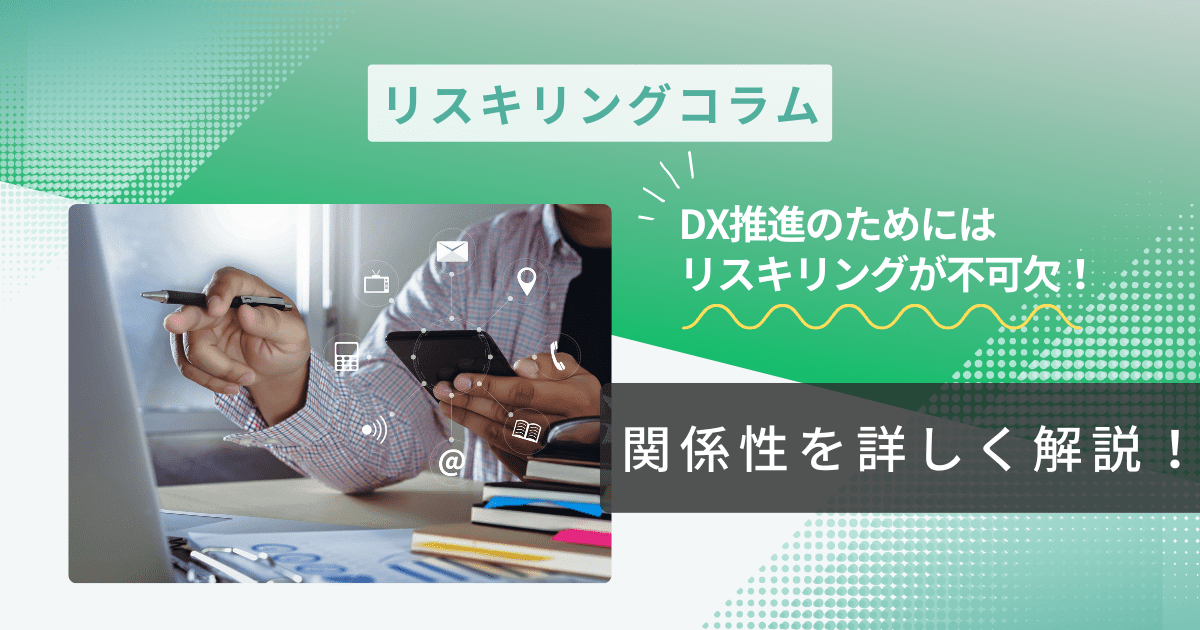 リスキリングコラム

DX推進のためには
リスキリングが不可欠！

関係性を詳しく解説！

@